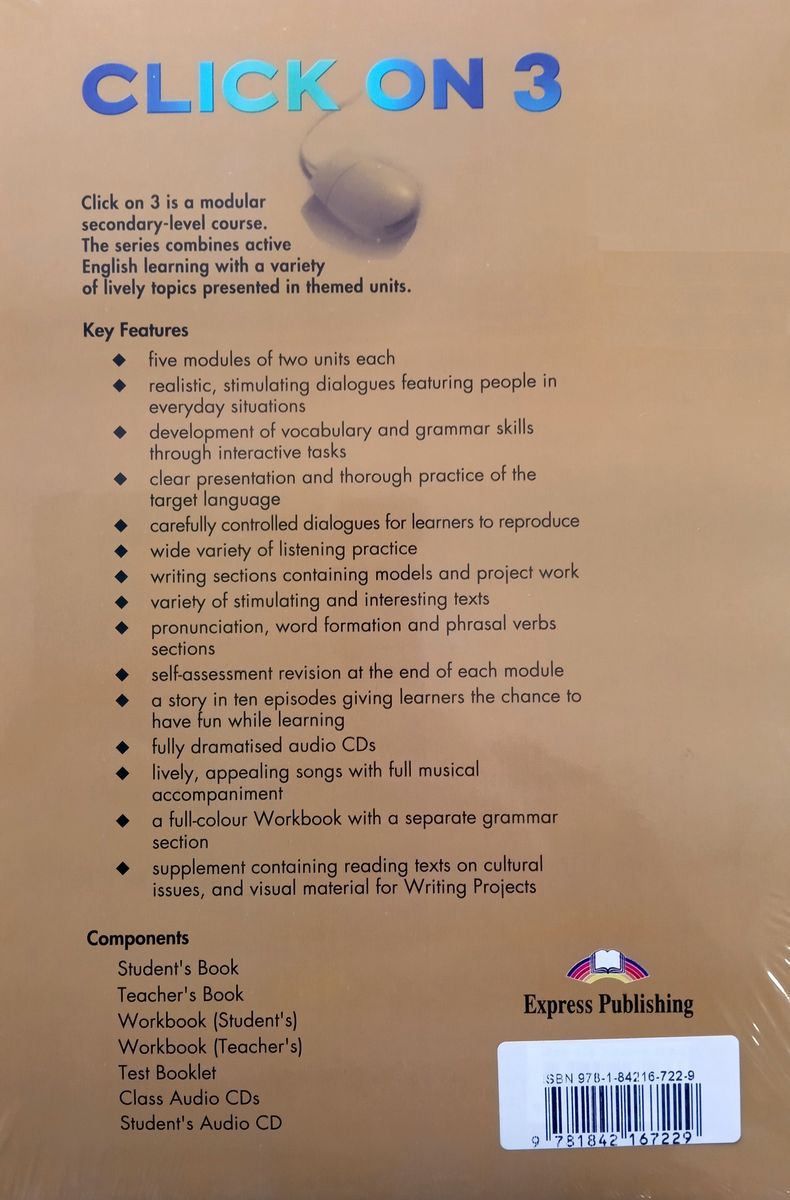 CLICK ON 3

Click on 3 is a modular secondary-level course. The series combines active English learning with a variety of lively topics presented in themed units.

Key Features

◆ five modules of two units each
◆ realistic, stimulating dialogues featuring people in everyday situations
◆ development of vocabulary and grammar skills through interactive tasks
◆ clear presentation and thorough practice of the target language
◆ carefully controlled dialogues for learners to reproduce
◆ wide variety of listening practice
◆ writing sections containing models and project work
◆ variety of stimulating and interesting texts
◆ pronunciation, word formation and phrasal verbs sections
◆ self-assessment revision at the end of each module
◆ a story in ten episodes giving learners the chance to have fun while learning
◆ fully dramatised audio CDs
◆ lively, appealing songs with full musical accompaniment
◆ a full-colour Workbook with a separate grammar section
◆ supplement containing reading texts on cultural issues, and visual material for Writing Projects

Components

Student's Book
Teacher's Book
Workbook (Student's)
Workbook (Teacher's)
Test Booklet
Class Audio CDs
Student's Audio CD

Express Publishing

ISBN 978-1-84216-722-9
9 781842 167229